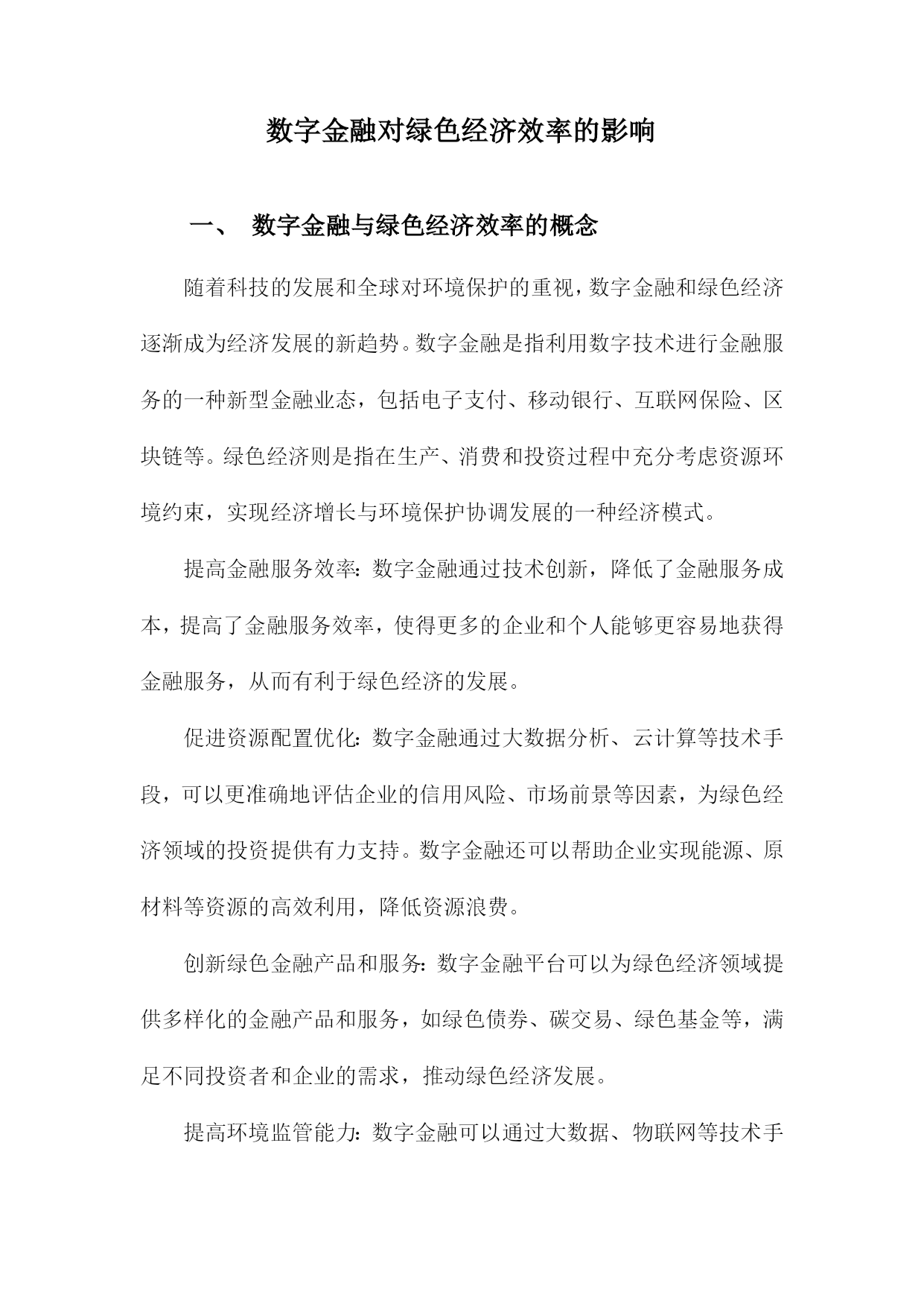 数字金融对绿色经济效率的影响

一、 数字金融与绿色经济效率的概念

随着科技的发展和全球对环境保护的重视，数字金融和绿色经济逐渐成为经济发展的新趋势。数字金融是指利用数字技术进行金融服务的一种新型金融业态，包括电子支付、移动银行、互联网保险、区块链等。绿色经济则是指在生产、消费和投资过程中充分考虑资源环境约束，实现经济增长与环境保护协调发展的一种经济模式。

提高金融服务效率：数字金融通过技术创新，降低了金融服务成本，提高了金融服务效率，使得更多的企业和个人能够更容易地获得金融服务，从而有利于绿色经济的发展。

促进资源配置优化：数字金融通过大数据分析、云计算等技术手段，可以更准确地评估企业的信用风险、市场前景等因素，为绿色经济领域的投资提供有力支持。数字金融还可以帮助企业实现能源、原材料等资源的高效利用，降低资源浪费。

创新绿色金融产品和服务：数字金融平台可以为绿色经济领域提供多样化的金融产品和服务，如绿色债券、碳交易、绿色基金等，满足不同投资者和企业的需求，推动绿色经济发展。

提高环境监管能力：数字金融可以通过大数据、物联网等技术手